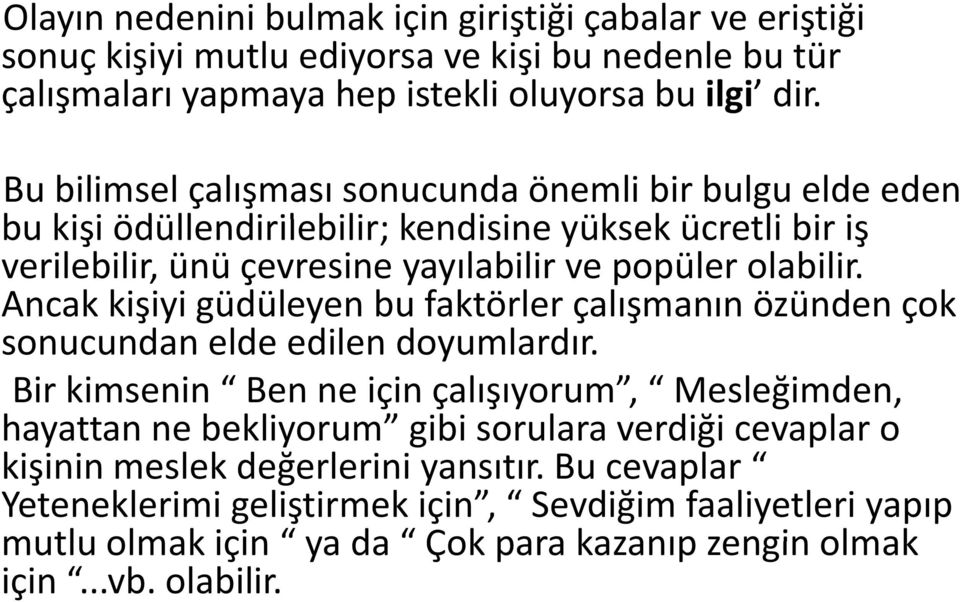 Olayın nedenini bulmak için giriştiği çabalar ve eriştiği sonuç kişiyi mutlu ediyorsa ve kişi bu nedenle bu tür çalışmaları yapmaya hep istekli oluyorsa bu ilgi’ dir.

Bu bilimsel çalışması sonucunda önemli bir bulgu elde eden bu kişi ödüllendirilebilir; kendisine yüksek ücretli bir iş verilebilir, ünü çevresine yayılabilir ve popüler olabilir. Ancak kişiyi güdüleyen bu faktörler çalışmanın özünden çok sonucundan elde edilen doyumlardır.
Bir kimsenin “ Ben ne için çalışıyorum”, “ Mesleğimden, hayattan ne bekliyorum” gibi sorulara verdiği cevaplar o kişinin meslek değerlerini yansıtır. Bu cevaplar “ Yeteneklerimi geliştirmek için”, “ Sevdiğim faaliyetleri yapıp mutlu olmak için “ ya da “ Çok para kazanıp zengin olmak için “...vb. olabilir.